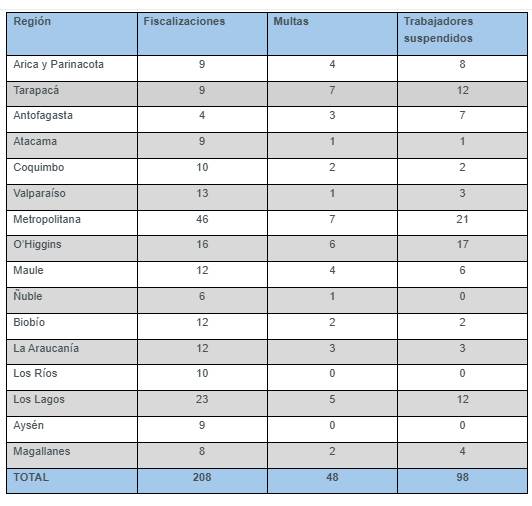 | Región | Fiscalizaciones | Multas | Trabajadores suspendidos |
|---|---|---|---|
| Arica y Parinacota | 9 | 4 | 8 |
| Tarapacá | 9 | 7 | 12 |
| Antofagasta | 4 | 3 | 7 |
| Atacama | 9 | 1 | 1 |
| Coquimbo | 10 | 2 | 2 |
| Valparaíso | 13 | 1 | 3 |
| Metropolitana | 46 | 7 | 21 |
| O'Higgins | 16 | 6 | 17 |
| Maule | 12 | 4 | 6 |
| Ñuble | 6 | 1 | 0 |
| Biobío | 12 | 2 | 2 |
| La Araucanía | 12 | 3 | 3 |
| Los Ríos | 10 | 0 | 0 |
| Los Lagos | 23 | 5 | 12 |
| Aysén | 9 | 0 | 0 |
| Magallanes | 8 | 2 | 4 |
| TOTAL | 208 | 48 | 98 |